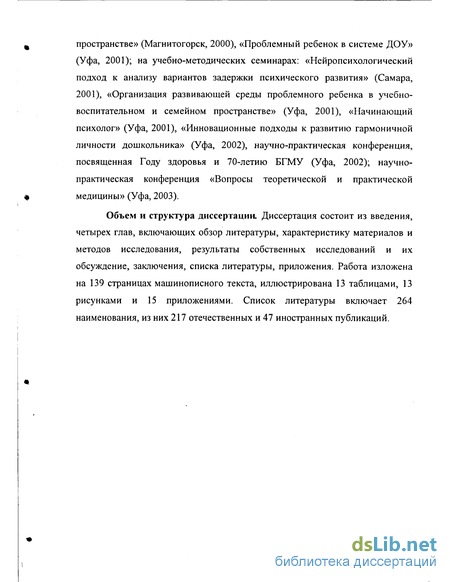 пространстве» (Магнитогорск, 2000), «Проблемный ребенок в системе ДОУ» (Уфа, 2001); на учебно-методических семинарах: «Нейропсихологический подход к анализу вариантов задержки психического развития» (Самара, 2001), «Организация развивающей среды проблемного ребенка в учебно-воспитательном и семейном пространстве» (Уфа, 2001), «Начинающий психолог» (Уфа, 2001), «Инновационные подходы к развитию гармоничной личности дошкольника» (Уфа, 2002), научно-практическая конференция, посвященная Году здоровья и 70-летию БГМУ (Уфа, 2002); научно-практическая конференция «Вопросы теоретической и практической медицины» (Уфа, 2003).

Объем и структура диссертации. Диссертация состоит из введения, четырех глав, включающих обзор литературы, характеристику материалов и методов исследования, результаты собственных исследований и их обсуждение, заключения, списка литературы, приложения. Работа изложена на 139 страницах машинописного текста, иллюстрирована 13 таблицами, 13 рисунками и 15 приложениями. Список литературы включает 264 наименования, из них 217 отечественных и 47 иностранных публикаций.

dsLib.net
библиотека диссертаций